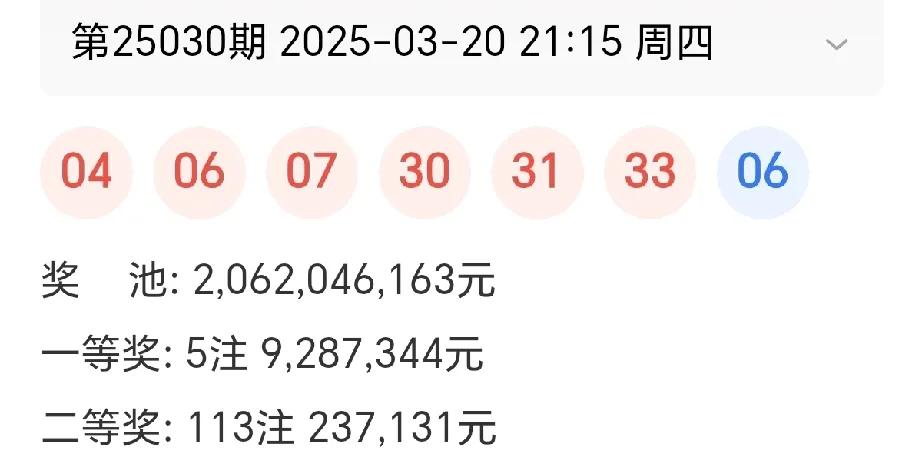 第25030期 2025-03-20 21:15 周四

04 06 07 30 31 33 06

奖 池: 2,062,046,163元

一等奖: 5注 9,287,344元

二等奖: 113注 237,131元